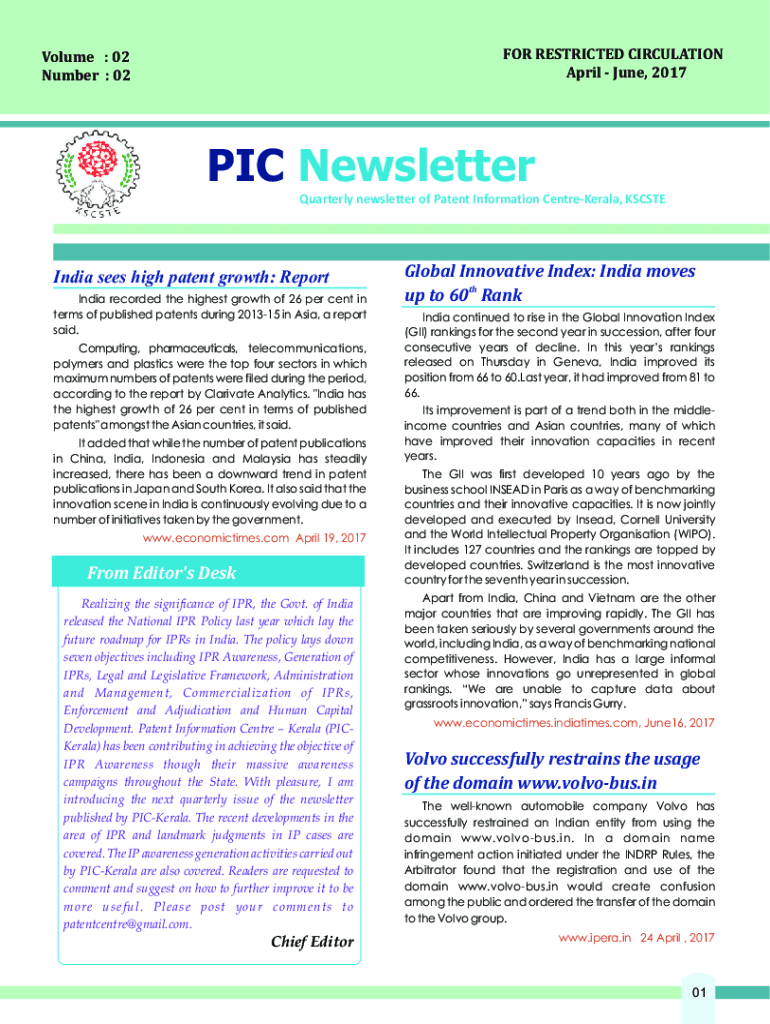 Volume : 02
Number : 02

FOR RESTRICTED CIRCULATION
April - June, 2017

KSCSTE

PIC Newsletter

Quarterly newsletter of Patent Information Centre-Kerala, KSCSTE

India sees high patent growth: Report

India recorded the highest growth of 26 per cent in terms of published patents during 2013-15 in Asia, a report said.

Computing, pharmaceuticals, telecommunications, polymers and plastics were the top four sectors in which maximum numbers of patents were filed during the period, according to the report by Clarivate Analytics. "India has the highest growth of 26 per cent in terms of published patents" amongst the Asian countries, it said.

It added that while the number of patent publications in China, India, Indonesia and Malaysia has steadily increased, there has been a downward trend in patent publications in Japan and South Korea. It also said that the innovation scene in India is continuously evolving due to a number of initiatives taken by the government.

www.economictimes.com April 19, 2017

From Editor's Desk

Realizing the significance of IPR, the Govt. of India released the National IPR Policy last year which lay the future roadmap for IPRs in India. The policy lays down seven objectives including IPR Awareness, Generation of IPRs, Legal and Legislative Framework, Administration and Management, Commercialization of IPRs, Enforcement and Adjudication and Human Capital Development. Patent Information Centre – Kerala (PIC-Kerala) has been contributing in achieving the objective of IPR Awareness though their massive awareness campaigns throughout the State. With pleasure, I am introducing the next quarterly issue of the newsletter published by PIC-Kerala. The recent developments in the area of IPR and landmark judgments in IP cases are covered. The IP awareness generation activities carried out by PIC-Kerala are also covered. Readers are requested to comment and suggest on how to further improve it to be more useful. Please post your comments to patentcentre@gmail.com.

Chief Editor

Global Innovative Index: India moves up to $60^{th}$ Rank

India continued to rise in the Global Innovation Index (GII) rankings for the second year in succession, after four consecutive years of decline. In this year's rankings released on Thursday in Geneva, India improved its position from 66 to 60.Last year, it had improved from 81 to 66.

Its improvement is part of a trend both in the middle-income countries and Asian countries, many of which have improved their innovation capacities in recent years.

The GII was first developed 10 years ago by the business school INSEAD in Paris as a way of benchmarking countries and their innovative capacities. It is now jointly developed and executed by Insead, Cornell University and the World Intellectual Property Organisation (WIPO). It includes 127 countries and the rankings are topped by developed countries. Switzerland is the most innovative country for the seventh year in succession.

Apart from India, China and Vietnam are the other major countries that are improving rapidly. The GII has been taken seriously by several governments around the world, including India, as a way of benchmarking national competitiveness. However, India has a large informal sector whose innovations go unrepresented in global rankings. "We are unable to capture data about grassroots innovation," says Francis Gurry.

www.economictimes.indiatimes.com, June16, 2017

Volvo successfully restrains the usage of the domain www.volvo-bus.in

The well-known automobile company Volvo has successfully restrained an Indian entity from using the domain www.volvo-bus.in. In a domain name infringement action initiated under the INDRP Rules, the Arbitrator found that the registration and use of the domain www.volvo-bus.in would create confusion among the public and ordered the transfer of the domain to the Volvo group.

www.ipera.in 24 April , 2017

01